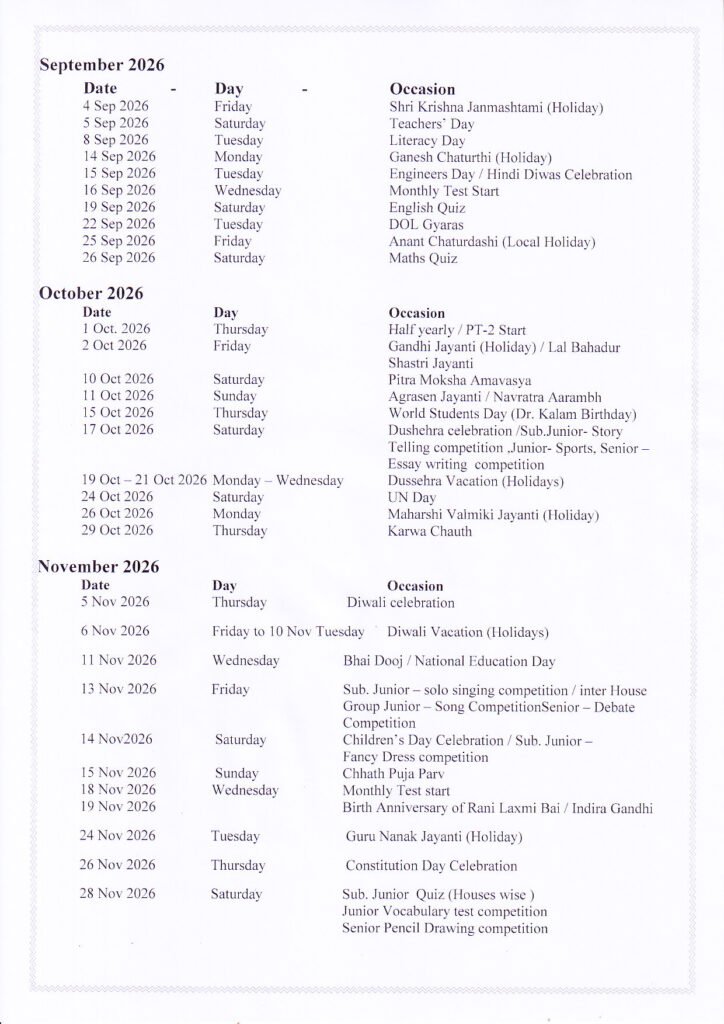 September 2026

| Date - | Day - | Occasion |
|---|---|---|
| 4 Sep 2026 | Friday | Shri Krishna Janmashtami (Holiday) |
| 5 Sep 2026 | Saturday | Teachers' Day |
| 8 Sep 2026 | Tuesday | Literacy Day |
| 14 Sep 2026 | Monday | Ganesh Chaturthi (Holiday) |
| 15 Sep 2026 | Tuesday | Engineers Day / Hindi Diwas Celebration |
| 16 Sep 2026 | Wednesday | Monthly Test Start |
| 19 Sep 2026 | Saturday | English Quiz |
| 22 Sep 2026 | Tuesday | DOL Gyaras |
| 25 Sep 2026 | Friday | Anant Chaturdashi (Local Holiday) |
| 26 Sep 2026 | Saturday | Maths Quiz |

October 2026

| Date | Day | Occasion |
|---|---|---|
| 1 Oct. 2026 | Thursday | Half yearly / PT-2 Start |
| 2 Oct 2026 | Friday | Gandhi Jayanti (Holiday) / Lal Bahadur Shastri Jayanti |
| 10 Oct 2026 | Saturday | Pitra Moksha Amavasya |
| 11 Oct 2026 | Sunday | Agrasen Jayanti / Navratra Aarambh |
| 15 Oct 2026 | Thursday | World Students Day (Dr. Kalam Birthday) |
| 17 Oct 2026 | Saturday | Dushehra celebration /Sub.Junior- Story Telling competition ,Junior- Sports, Senior – Essay writing competition |
| 19 Oct – 21 Oct 2026 | Monday – Wednesday | Dussehra Vacation (Holidays) |
| 24 Oct 2026 | Saturday | UN Day |
| 26 Oct 2026 | Monday | Maharshi Valmiki Jayanti (Holiday) |
| 29 Oct 2026 | Thursday | Karwa Chauth |

November 2026

| Date | Day | Occasion |
|---|---|---|
| 5 Nov 2026 | Thursday | Diwali celebration |
| 6 Nov 2026 | Friday to 10 Nov Tuesday | Diwali Vacation (Holidays) |
| 11 Nov 2026 | Wednesday | Bhai Dooj / National Education Day |
| 13 Nov 2026 | Friday | Sub. Junior – solo singing competition / inter House Group Junior – Song CompetitionSenior – Debate Competition |
| 14 Nov2026 | Saturday | Children's Day Celebration / Sub. Junior – Fancy Dress competition |
| 15 Nov 2026 | Sunday | Chhath Puja Parv |
| 18 Nov 2026 | Wednesday | Monthly Test start |
| 19 Nov 2026 | | Birth Anniversary of Rani Laxmi Bai / Indira Gandhi |
| 24 Nov 2026 | Tuesday | Guru Nanak Jayanti (Holiday) |
| 26 Nov 2026 | Thursday | Constitution Day Celebration |
| 28 Nov 2026 | Saturday | Sub. Junior Quiz (Houses wise ) Junior Vocabulary test competition Senior Pencil Drawing competition |